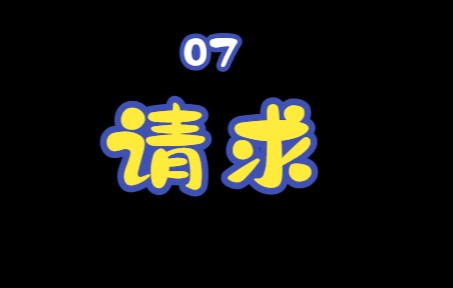 07

请求